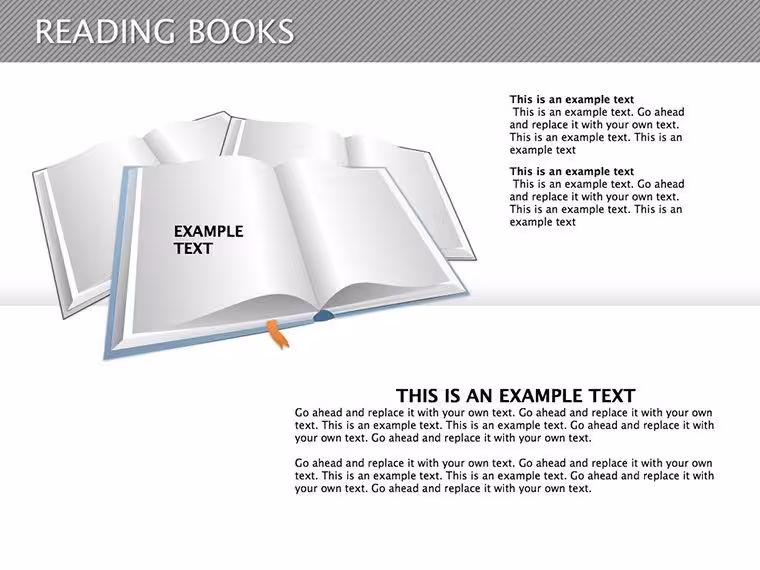 READING BOOKS

EXAMPLE TEXT

This is an example text

This is an example text. Go ahead and replace it with your own text. This is an example text. This is an example text

This is an example text

This is an example text. Go ahead and replace it with your own text. This is an example text. This is an example text

THIS IS AN EXAMPLE TEXT

Go ahead and replace it with your own text. Go ahead and replace it with your own text. This is an example text. This is an example text. Go ahead and replace it with your own text. Go ahead and replace it with your own text.

Go ahead and replace it with your own text. Go ahead and replace it with your own text. This is an example text. This is an example text. Go ahead and replace it with your own text. Go ahead and replace it with your own text.